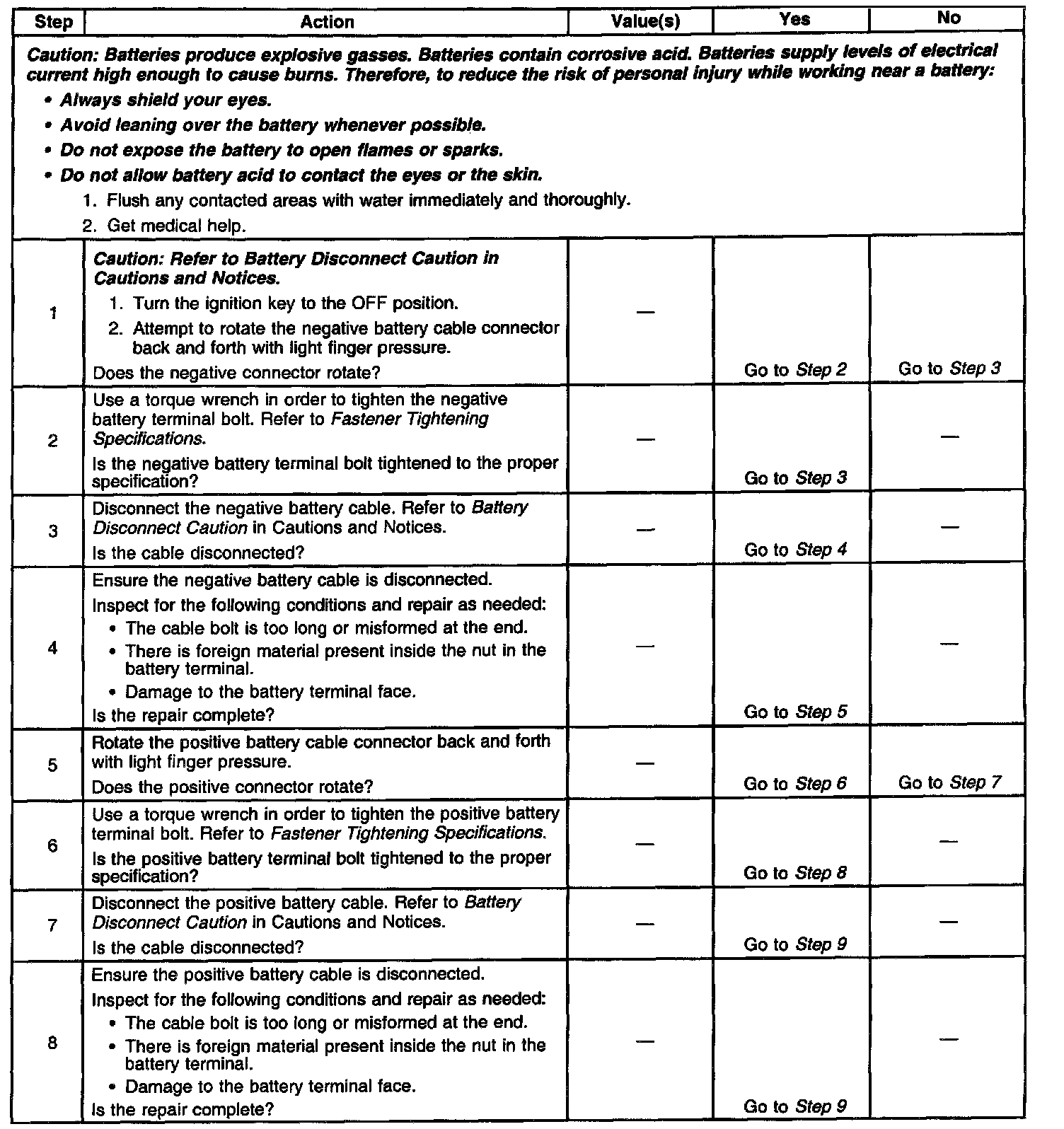 | Step | Action | Value(s) | Yes | No |
|---|---|---|---|---|
| Caution: Batteries produce explosive gasses. Batteries contain corrosive acid. Batteries supply levels of electrical current high enough to cause burns. Therefore, to reduce the risk of personal injury while working near a battery: • Always shield your eyes. • Avoid leaning over the battery whenever possible. • Do not expose the battery to open flames or sparks. • Do not allow battery acid to contact the eyes or the skin. 1. Flush any contacted areas with water immediately and thoroughly. 2. Get medical help. | | | | |
| 1 | Caution: Refer to Battery Disconnect Caution in Cautions and Notices. 1. Turn the ignition key to the OFF position. 2. Attempt to rotate the negative battery cable connector back and forth with light finger pressure. Does the negative connector rotate? | — | Go to Step 2 | Go to Step 3 |
| 2 | Use a torque wrench in order to tighten the negative battery terminal bolt. Refer to Fastener Tightening Specifications. Is the negative battery terminal bolt tightened to the proper specification? | — | Go to Step 3 | — |
| 3 | Disconnect the negative battery cable. Refer to Battery Disconnect Caution in Cautions and Notices. Is the cable disconnected? | — | Go to Step 4 | — |
| 4 | Ensure the negative battery cable is disconnected. Inspect for the following conditions and repair as needed: • The cable bolt is too long or misformed at the end. • There is foreign material present inside the nut in the battery terminal. • Damage to the battery terminal face. Is the repair complete? | — | Go to Step 5 | — |
| 5 | Rotate the positive battery cable connector back and forth with light finger pressure. Does the positive connector rotate? | — | Go to Step 6 | Go to Step 7 |
| 6 | Use a torque wrench in order to tighten the positive battery terminal bolt. Refer to Fastener Tightening Specifications. Is the positive battery terminal bolt tightened to the proper specification? | — | Go to Step 8 | — |
| 7 | Disconnect the positive battery cable. Refer to Battery Disconnect Caution in Cautions and Notices. Is the cable disconnected? | — | Go to Step 9 | — |
| 8 | Ensure the positive battery cable is disconnected. Inspect for the following conditions and repair as needed: • The cable bolt is too long or misformed at the end. • There is foreign material present inside the nut in the battery terminal. • Damage to the battery terminal face. Is the repair complete? | — | Go to Step 9 | — |